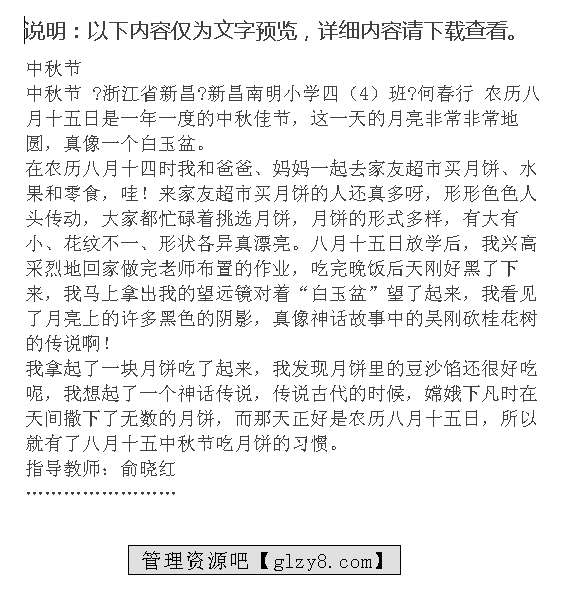 说明：以下内容仅为文字预览，详细内容请下载查看。

中秋节

中秋节 ?浙江省新昌?新昌南明小学四（4）班?何春行 农历八月十五日是一年一度的中秋佳节，这一天的月亮非常非常地圆，真像一个白玉盆。

在农历八月十四时我和爸爸、妈妈一起去家友超市买月饼、水果和零食，哇！来家友超市买月饼的人还真多呀，形形色色人头传动，大家都忙碌着挑选月饼，月饼的形式多样，有大有小、花纹不一、形状各异真漂亮。八月十五日放学后，我兴高采烈地回家做完老师布置的作业，吃完晚饭后天刚好黑了下来，我马上拿出我的望远镜对着“白玉盆”望了起来，我看见了月亮上的许多黑色的阴影，真像神话故事中的吴刚砍桂花树的传说啊！

我拿起了一块月饼吃了起来，我发现月饼里的豆沙馅还很好吃呢，我想起了一个神话传说，传说古代的时候，嫦娥下凡时在天间撒下了无数的月饼，而那天正好是农历八月十五日，所以就有了八月十五中秋节吃月饼的习惯。

指导教师：俞晓红

........................

管理资源吧【glzy8.com】